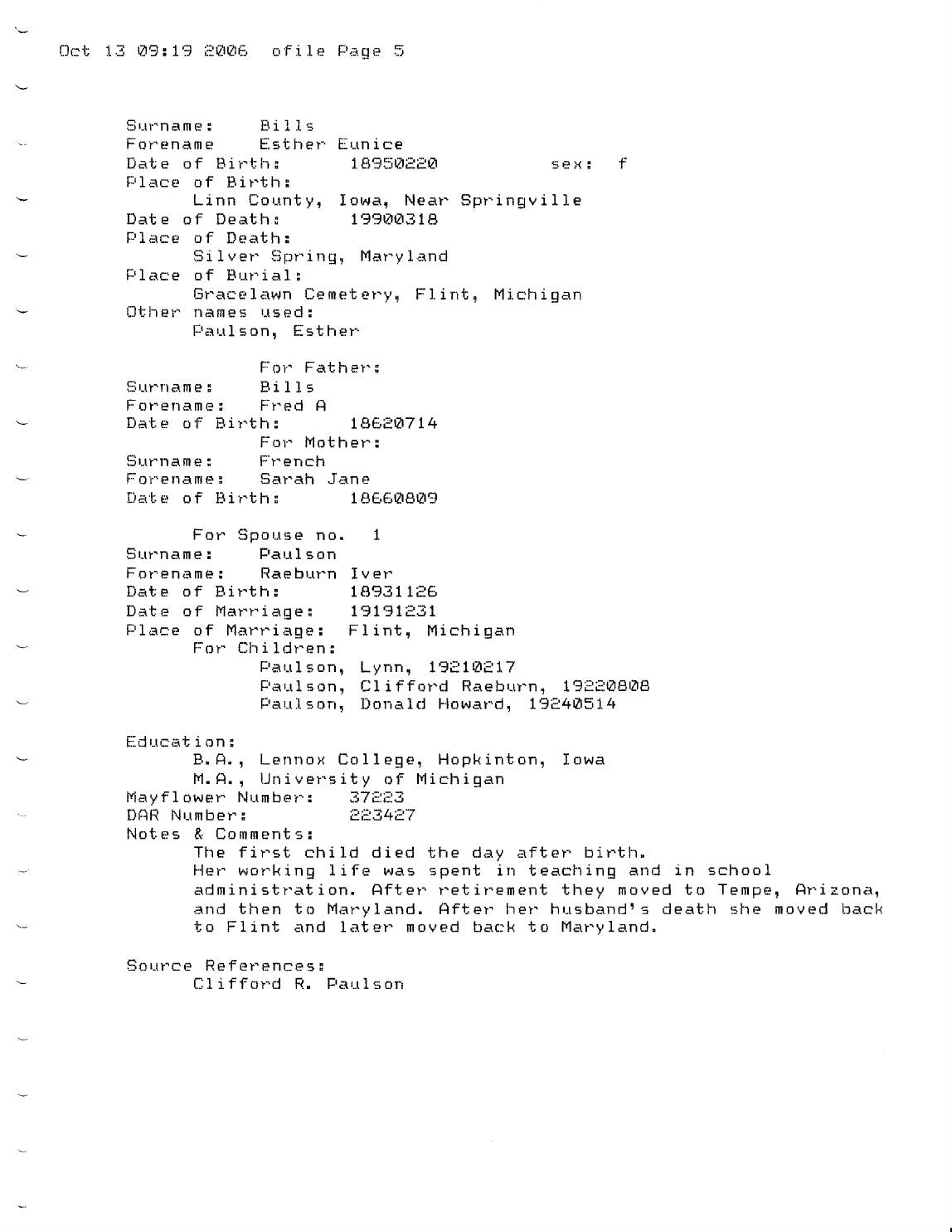 Oct 13 09:19 2006 ofile Page 5

Surname: Bills
Forename Esther Eunice
Date of Birth: 18950220 sex: f
Place of Birth:
Linn County, Iowa, Near Springville
Date of Death: 19900318
Place of Death:
Silver Spring, Maryland
Place of Burial:
Gracelawn Cemetery, Flint, Michigan
Other names used:
Paulson, Esther

For Father:
Surname: Bills
Forename: Fred A
Date of Birth: 18620714
For Mother:
Surname: French
Forename: Sarah Jane
Date of Birth: 18660809

For Spouse no. 1
Surname: Paulson
Forename: Raeburn Iver
Date of Birth: 18931126
Date of Marriage: 19191231
Place of Marriage: Flint, Michigan
For Children:
Paulson, Lynn, 19210217
Paulson, Clifford Raeburn, 19220808
Paulson, Donald Howard, 19240514

Education:
B.A., Lennox College, Hopkinton, Iowa
M.A., University of Michigan
Mayflower Number: 37223
DAR Number: 223427
Notes & Comments:
The first child died the day after birth.
Her working life was spent in teaching and in school administration. After retirement they moved to Tempe, Arizona, and then to Maryland. After her husband's death she moved back to Flint and later moved back to Maryland.

Source References:
Clifford R. Paulson